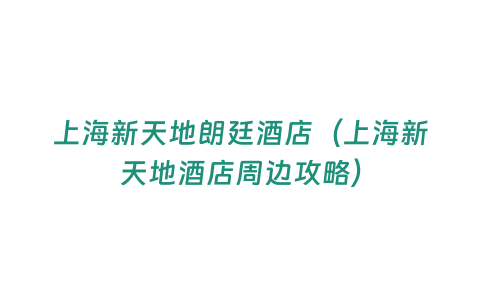 上海新天地朗廷酒店（上海新天地酒店周边攻略）